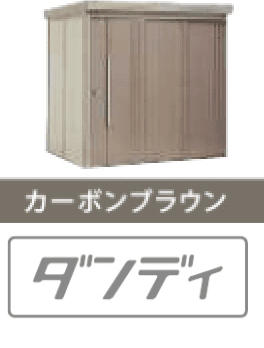 カーボンブラウン

ダンディ